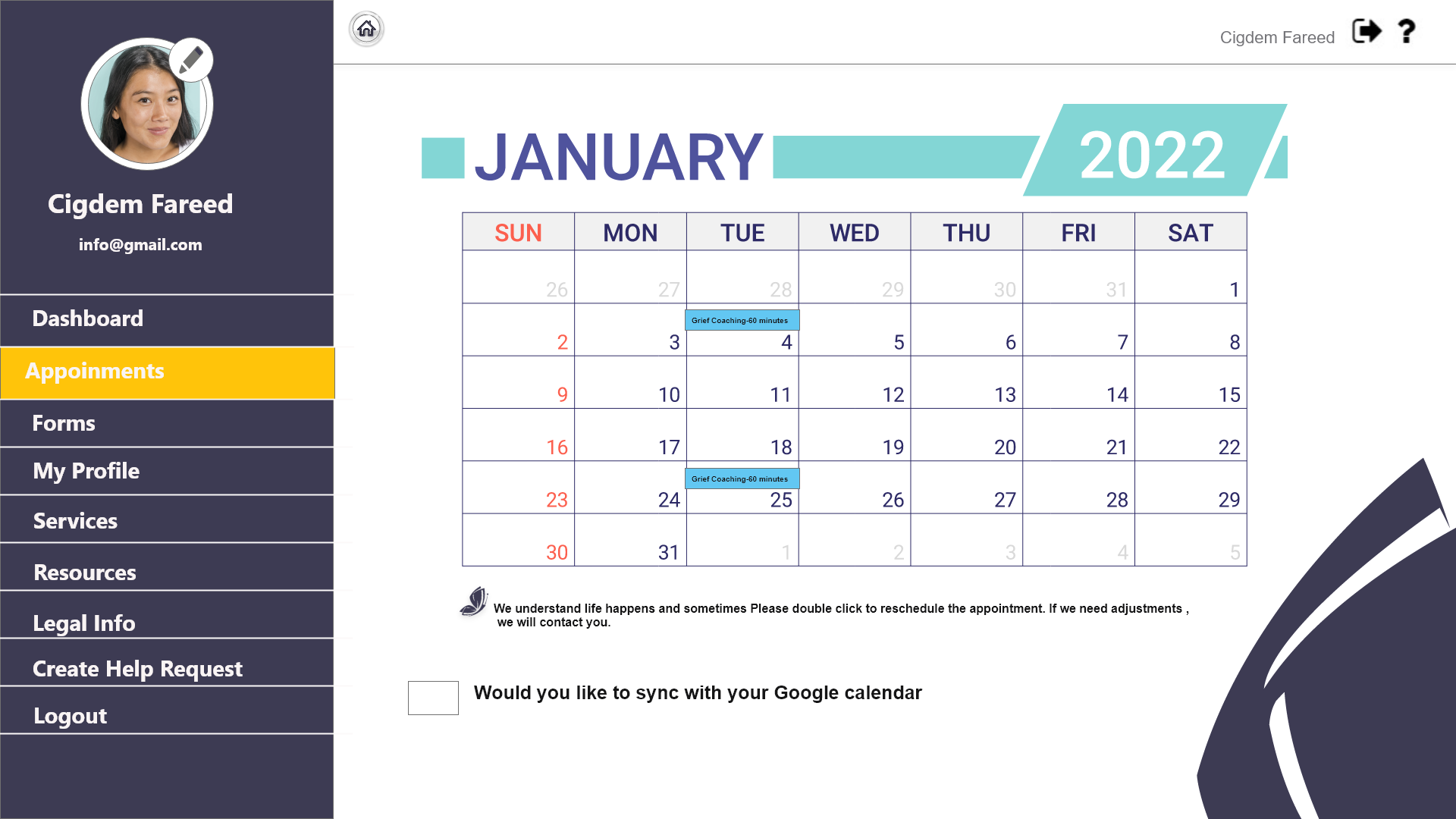 Cigdem Fareed

info@gmail.com

Dashboard

Appoinments

Forms

My Profile

Services

Resources

Legal Info

Create Help Request

Logout

Cigdem Fareed ?

JANUARY 2022

| SUN | MON | TUE | WED | THU | FRI | SAT |
|---|---|---|---|---|---|---|
| 26 | 27 | 28 | 29 | 30 | 31 | 1 |
| 2 | 3 | Grief Coaching-60 minutes 4 | 5 | 6 | 7 | 8 |
| 9 | 10 | 11 | 12 | 13 | 14 | 15 |
| 16 | 17 | 18 | 19 | 20 | 21 | 22 |
| 23 | 24 | Grief Coaching-60 minutes 25 | 26 | 27 | 28 | 29 |
| 30 | 31 | 1 | 2 | 3 | 4 | 5 |

We understand life happens and sometimes Please double click to reschedule the appointment. If we need adjustments , we will contact you.

Would you like to sync with your Google calendar